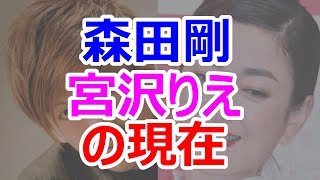 森田剛
宮沢りえ
の現在